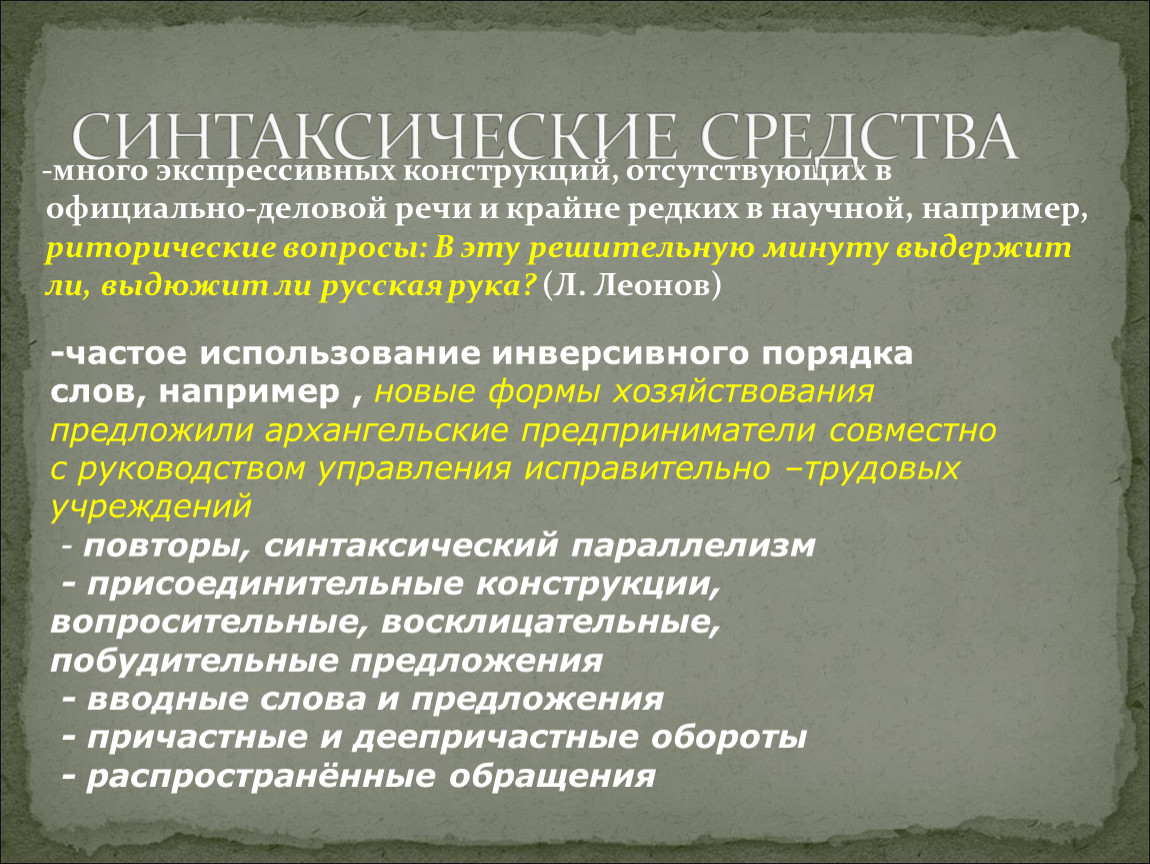 СИНТАКСИЧЕСКИЕ СРЕДСТВА

-много экспрессивных конструкций, отсутствующих в официально-деловой речи и крайне редких в научной, например, риторические вопросы: В эту решительную минуту выдержит ли, выдюжит ли русская рука? (Л. Леонов)

-частое использование инверсивного порядка слов, например , новые формы хозяйствования предложили архангельские предприниматели совместно с руководством управления исправительно –трудовых учреждений

- повторы, синтаксический параллелизм

- присоединительные конструкции, вопросительные, восклицательные, побудительные предложения

- вводные слова и предложения

- причастные и деепричастные обороты

- распространённые обращения